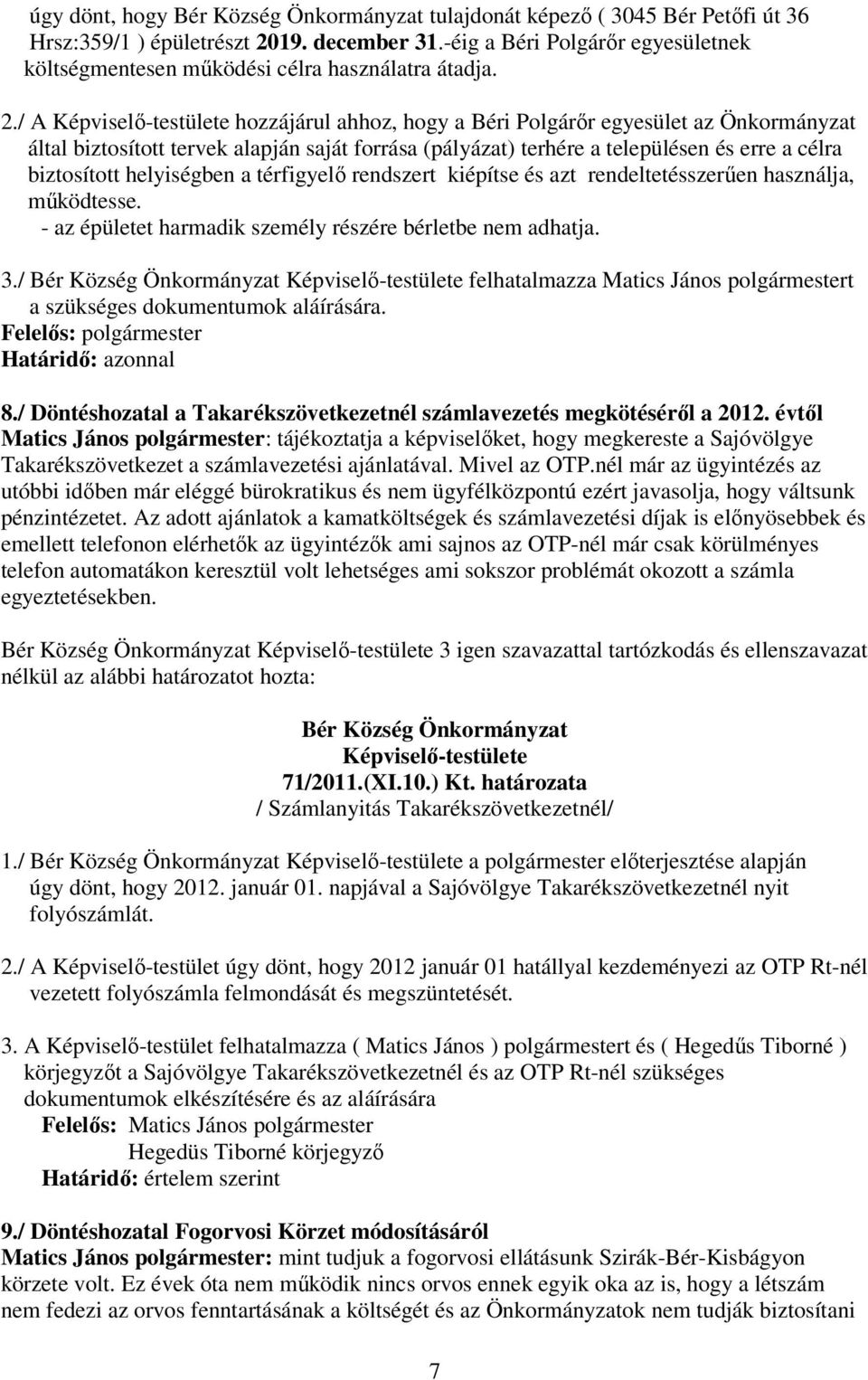 úgy dönt, hogy Bér Község Önkormányzat tulajdonát képező ( 3045 Bér Petőfi út 36 Hrsz:359/1 ) épületrészt 2019. december 31.-éig a Béri Polgárőr egyesületnek költségmentesen működési célra használatra átadja.

2./ A Képviselő-testülete hozzájárul ahhoz, hogy a Béri Polgárőr egyesület az Önkormányzat által biztosított tervek alapján saját forrása (pályázat) terhére a településen és erre a célra biztosított helyiségben a térfigyelő rendszert kiépítse és azt rendeltetésszerűen használja, működtesse.
- az épületet harmadik személy részére bérletbe nem adhatja.

3./ Bér Község Önkormányzat Képviselő-testülete felhatalmazza Matics János polgármestert a szükséges dokumentumok aláírására.
Felelős: polgármester
Határidő: azonnal

8./ Döntéshozatal a Takarékszövetkezetnél számlavezetés megkötéséről a 2012. évtől
Matics János polgármester: tájékoztatja a képviselőket, hogy megkereste a Sajóvölgye Takarékszövetkezet a számlavezetési ajánlatával. Mivel az OTP.nél már az ügyintézés az utóbbi időben már eléggé bürokratikus és nem ügyfélközpontú ezért javasolja, hogy váltsunk pénzintézetet. Az adott ajánlatok a kamatköltségek és számlavezetési díjak is előnyösebbek és emellett telefonon elérhetők az ügyintézők ami sajnos az OTP-nél már csak körülményes telefon automatákon keresztül volt lehetséges ami sokszor problémát okozott a számla egyeztetésekben.

Bér Község Önkormányzat Képviselő-testülete 3 igen szavazattal tartózkodás és ellenszavazat nélkül az alábbi határozatot hozta:

Bér Község Önkormányzat
Képviselő-testülete
71/2011.(XI.10.) Kt. határozata
/ Számlanyitás Takarékszövetkezetnél/

1./ Bér Község Önkormányzat Képviselő-testülete a polgármester előterjesztése alapján úgy dönt, hogy 2012. január 01. napjával a Sajóvölgye Takarékszövetkezetnél nyit folyószámlát.

2./ A Képviselő-testület úgy dönt, hogy 2012 január 01 hatállyal kezdeményezi az OTP Rt-nél vezetett folyószámla felmondását és megszüntetését.

3. A Képviselő-testület felhatalmazza ( Matics János ) polgármestert és ( Hegedűs Tiborné ) körjegyzőt a Sajóvölgye Takarékszövetkezetnél és az OTP Rt-nél szükséges dokumentumok elkészítésére és az aláírására
Felelős: Matics János polgármester
Hegedüs Tiborné körjegyző
Határidő: értelem szerint

9./ Döntéshozatal Fogorvosi Körzet módosításáról
Matics János polgármester: mint tudjuk a fogorvosi ellátásunk Szirák-Bér-Kisbágyon körzete volt. Ez évek óta nem működik nincs orvos ennek egyik oka az is, hogy a létszám nem fedezi az orvos fenntartásának a költségét és az Önkormányzatok nem tudják biztosítani

7